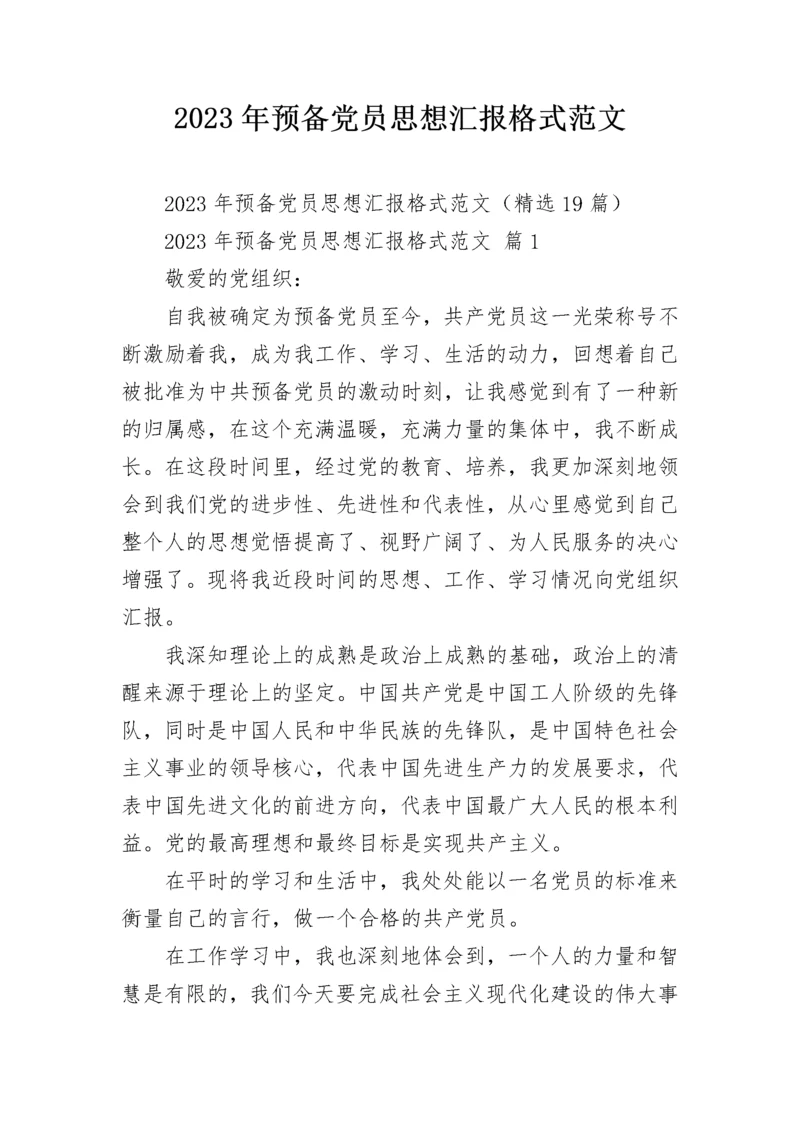 2023 年预备党员思想汇报格式范文

2023 年预备党员思想汇报格式范文（精选 19 篇）

2023 年预备党员思想汇报格式范文 篇 1

敬爱的党组织：

自我被确定为预备党员至今，共产党员这一光荣称号不断激励着我，成为我工作、学习、生活的动力，回想着自己被批准为中共预备党员的激动时刻，让我感觉到有了一种新的归属感，在这个充满温暖，充满力量的集体中，我不断成长。在这段时间里，经过党的教育、培养，我更加深刻地领会到我们党的进步性、先进性和代表性，从心里感觉到自己整个人的思想觉悟提高了、视野广阔了、为人民服务的决心增强了。现将我近段时间的思想、工作、学习情况向党组织汇报。

我深知理论上的成熟是政治上成熟的基础，政治上的清醒来源于理论上的坚定。中国共产党是中国工人阶级的先锋队，同时是中国人民和中华民族的先锋队，是中国特色社会主义事业的领导核心，代表中国先进生产力的发展要求，代表中国先进文化的前进方向，代表中国最广大人民的根本利益。党的最高理想和最终目标是实现共产主义。

在平时的学习和生活中，我处处能以一名党员的标准来衡量自己的言行，做一个合格的共产党员。

在工作学习中，我也深刻地体会到，一个人的力量和智慧是有限的，我们今天要完成社会主义现代化建设的伟大事